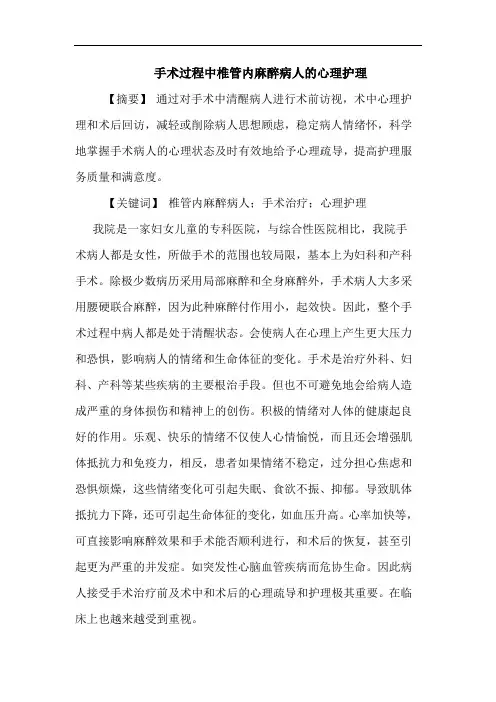 手术过程中椎管内麻醉病人的心理护理

【摘要】 通过对手术中清醒病人进行术前访视，术中心理护理和术后回访，减轻或削除病人思想顾虑，稳定病人情绪怀，科学地掌握手术病人的心理状态及时有效地给予心理疏导，提高护理服务质量和满意度。

【关键词】 椎管内麻醉病人；手术治疗；心理护理

我院是一家妇女儿童的专科医院，与综合性医院相比，我院手术病人都是女性，所做手术的范围也较局限，基本上为妇科和产科手术。除极少数病历采用局部麻醉和全身麻醉外，手术病人大多采用腰硬联合麻醉，因为此种麻醉付作用小，起效快。因此，整个手术过程中病人都是处于清醒状态。会使病人在心理上产生更大压力和恐惧，影响病人的情绪和生命体征的变化。手术是治疗外科、妇科、产科等某些疾病的主要根治手段。但也不可避免地会给病人造成严重的身体损伤和精神上的创伤。积极的情绪对人体的健康起良好的作用。乐观、快乐的情绪不仅使人心情愉悦，而且还会增强肌体抵抗力和免疫力，相反，患者如果情绪不稳定，过分担心焦虑和恐惧烦燥，这些情绪变化可引起失眠、食欲不振、抑郁。导致肌体抵抗力下降，还可引起生命体征的变化，如血压升高。心率加快等，可直接影响麻醉效果和手术能否顺利进行，和术后的恢复，甚至引起更为严重的并发症。如突发性心脑血管疾病而危协生命。因此病人接受手术治疗前及术中和术后的心理疏导和护理极其重要。在临床上也越来越受到重视。